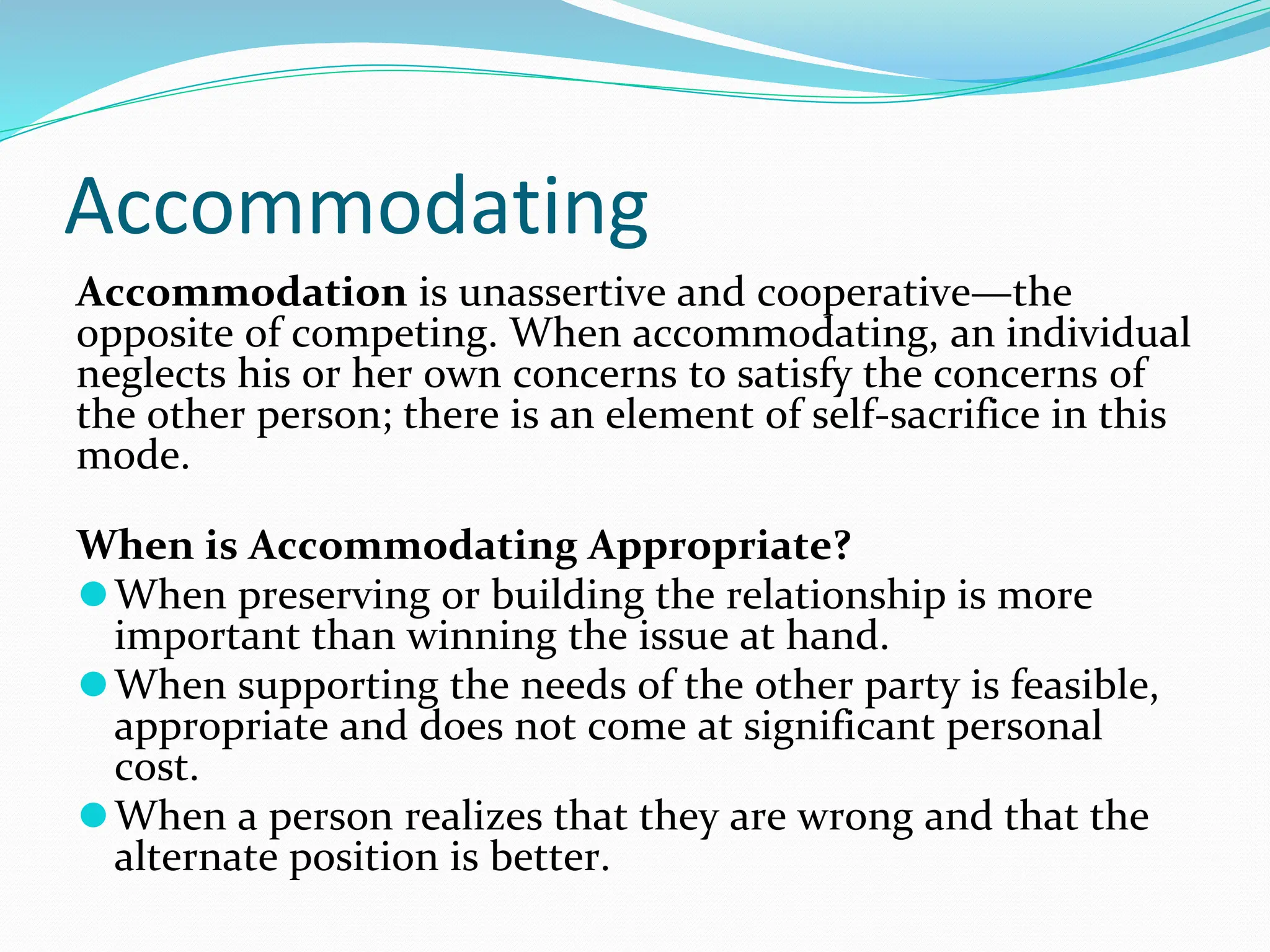 Accommodating

Accommodation is unassertive and cooperative—the opposite of competing. When accommodating, an individual neglects his or her own concerns to satisfy the concerns of the other person; there is an element of self-sacrifice in this mode.

When is Accommodating Appropriate?

• When preserving or building the relationship is more important than winning the issue at hand.
• When supporting the needs of the other party is feasible, appropriate and does not come at significant personal cost.
• When a person realizes that they are wrong and that the alternate position is better.